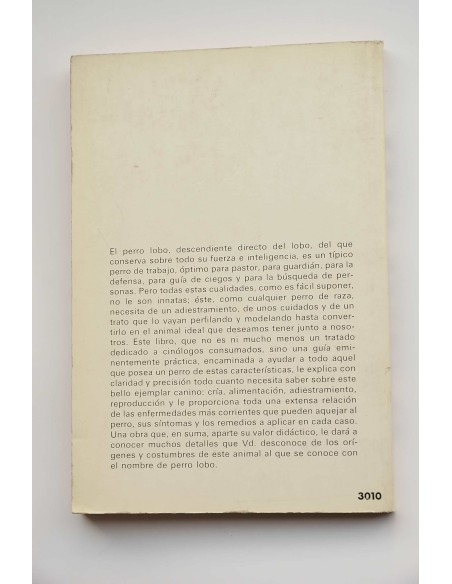 El perro lobo, descendiente directo del lobo, del que conserva sobre todo su fuerza e inteligencia, es un típico perro de trabajo, óptimo para pastor, para guardián, para la defensa, para guía de ciegos y para la búsqueda de personas. Pero todas estas cualidades, como es fácil suponer, no le son innatas; éste, como cualquier perro de raza, necesita de un adiestramiento, de unos cuidados y de un trato que lo vayan perfilando y modelando hasta convertirlo en el animal ideal que deseamos tener junto a nosotros. Este libro, que no es ni mucho menos un tratado dedicado a cinólogos consumados, sino una guía eminentemente práctica, encaminada a ayudar a todo aquel que posea un perro de estas características, le explica con claridad y precisión todo cuanto necesita saber sobre este bello ejemplar canino: cría, alimentación, adiestramiento, reproducción y le proporciona toda una extensa relación de las enfermedades más corrientes que pueden aquejar al perro, sus síntomas y los remedios a aplicar en cada caso. Una obra que, en suma, aparte su valor didáctico, le dará a conocer muchos detalles que Vd. desconoce de los orígenes y costumbres de este animal al que se conoce con el nombre de perro lobo.

3010